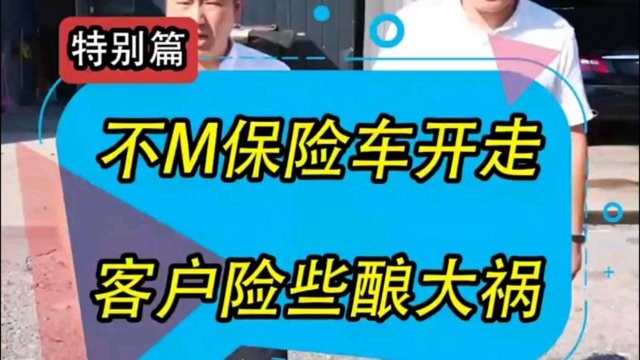 特别篇

不M保险车开走

客户险些酿大祸